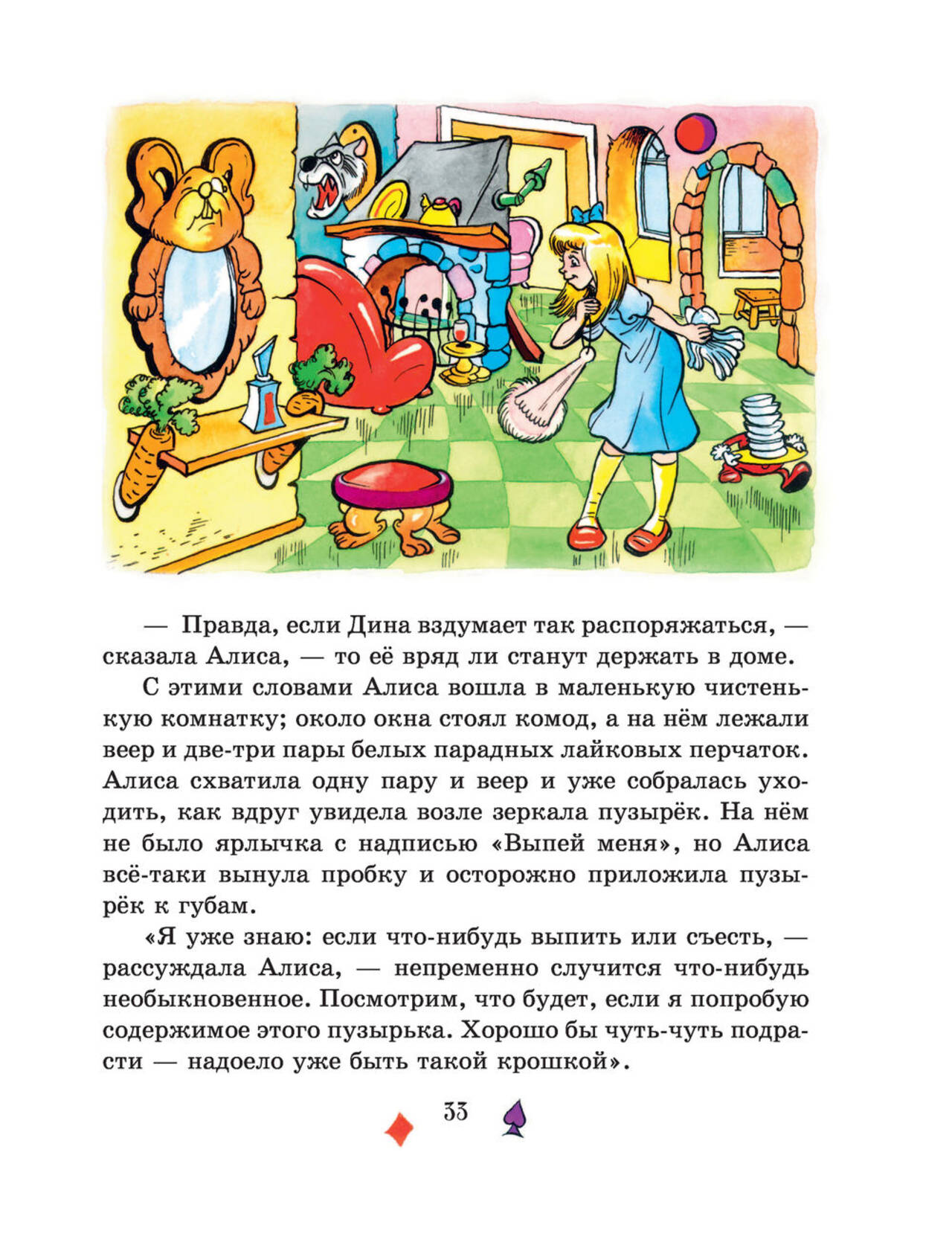 — Правда, если Дина вздумает так распоряжаться, — сказала Алиса, — то её вряд ли станут держать в доме.

С этими словами Алиса вошла в маленькую чистенькую комнатку; около окна стоял комод, а на нём лежали веер и две-три пары белых парадных лайковых перчаток. Алиса схватила одну пару и веер и уже собралась уходить, как вдруг увидела возле зеркала пузырёк. На нём не было ярлычка с надписью «Выпей меня», но Алиса всё-таки вынула пробку и осторожно приложила пузырёк к губам.

«Я уже знаю: если что-нибудь выпить или съесть, — рассуждала Алиса, — непременно случится что-нибудь необыкновенное. Посмотрим, что будет, если я попробую содержимое этого пузырька. Хорошо бы чуть-чуть подрасти — надоело уже быть такой крошкой».

33